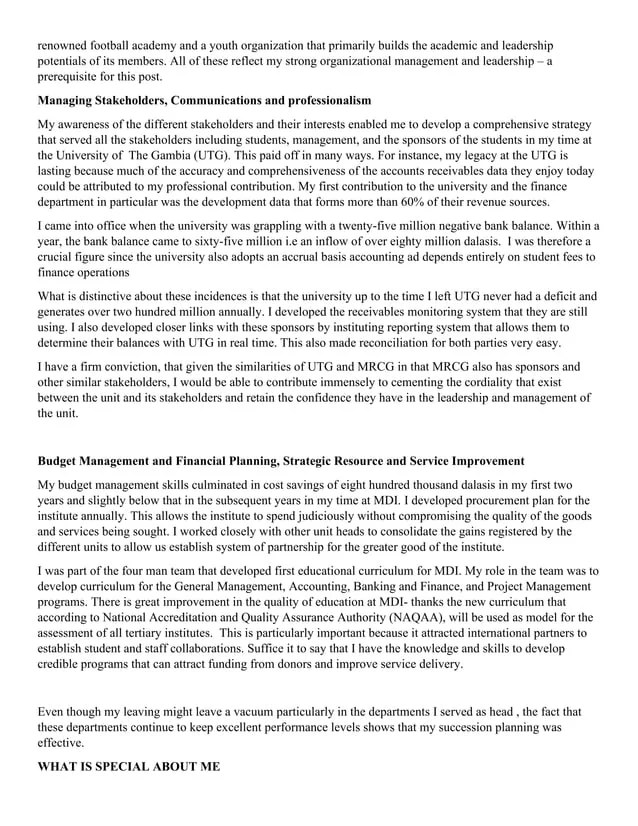 renowned football academy and a youth organization that primarily builds the academic and leadership potentials of its members. All of these reflect my strong organizational management and leadership – a prerequisite for this post.

**Managing Stakeholders, Communications and professionalism**

My awareness of the different stakeholders and their interests enabled me to develop a comprehensive strategy that served all the stakeholders including students, management, and the sponsors of the students in my time at the University of The Gambia (UTG). This paid off in many ways. For instance, my legacy at the UTG is lasting because much of the accuracy and comprehensiveness of the accounts receivables data they enjoy today could be attributed to my professional contribution. My first contribution to the university and the finance department in particular was the development data that forms more than 60% of their revenue sources.

I came into office when the university was grappling with a twenty-five million negative bank balance. Within a year, the bank balance came to sixty-five million i.e an inflow of over eighty million dalasis. I was therefore a crucial figure since the university also adopts an accrual basis accounting ad depends entirely on student fees to finance operations

What is distinctive about these incidences is that the university up to the time I left UTG never had a deficit and generates over two hundred million annually. I developed the receivables monitoring system that they are still using. I also developed closer links with these sponsors by instituting reporting system that allows them to determine their balances with UTG in real time. This also made reconciliation for both parties very easy.

I have a firm conviction, that given the similarities of UTG and MRCG in that MRCG also has sponsors and other similar stakeholders, I would be able to contribute immensely to cementing the cordiality that exist between the unit and its stakeholders and retain the confidence they have in the leadership and management of the unit.

**Budget Management and Financial Planning, Strategic Resource and Service Improvement**

My budget management skills culminated in cost savings of eight hundred thousand dalasis in my first two years and slightly below that in the subsequent years in my time at MDI. I developed procurement plan for the institute annually. This allows the institute to spend judiciously without compromising the quality of the goods and services being sought. I worked closely with other unit heads to consolidate the gains registered by the different units to allow us establish system of partnership for the greater good of the institute.

I was part of the four man team that developed first educational curriculum for MDI. My role in the team was to develop curriculum for the General Management, Accounting, Banking and Finance, and Project Management programs. There is great improvement in the quality of education at MDI- thanks the new curriculum that according to National Accreditation and Quality Assurance Authority (NAQAA), will be used as model for the assessment of all tertiary institutes. This is particularly important because it attracted international partners to establish student and staff collaborations. Suffice it to say that I have the knowledge and skills to develop credible programs that can attract funding from donors and improve service delivery.

Even though my leaving might leave a vacuum particularly in the departments I served as head , the fact that these departments continue to keep excellent performance levels shows that my succession planning was effective.

**WHAT IS SPECIAL ABOUT ME**